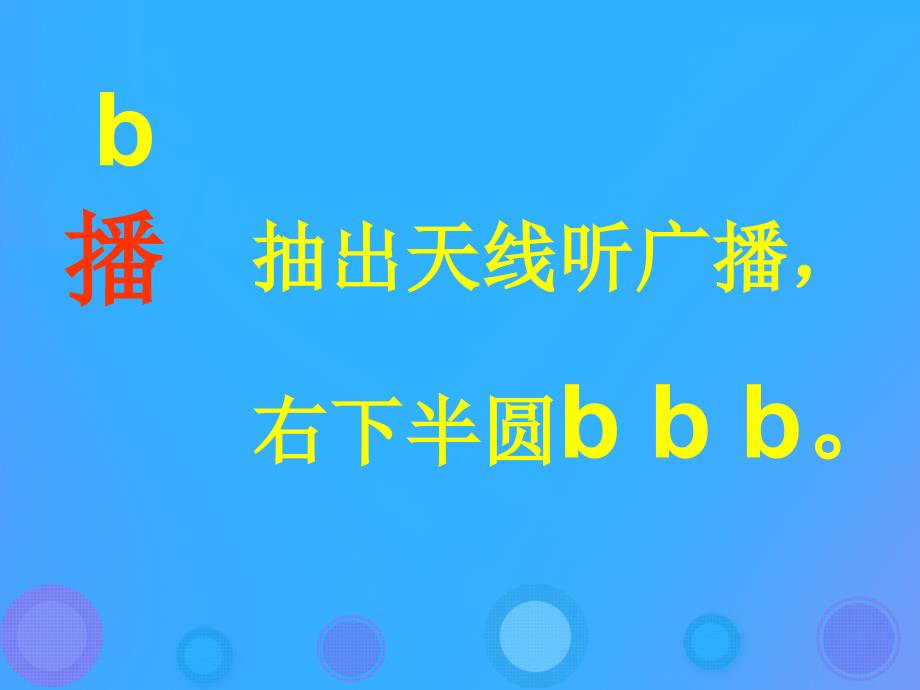 b
播

抽出天线听广播，

右下半圆b b b。